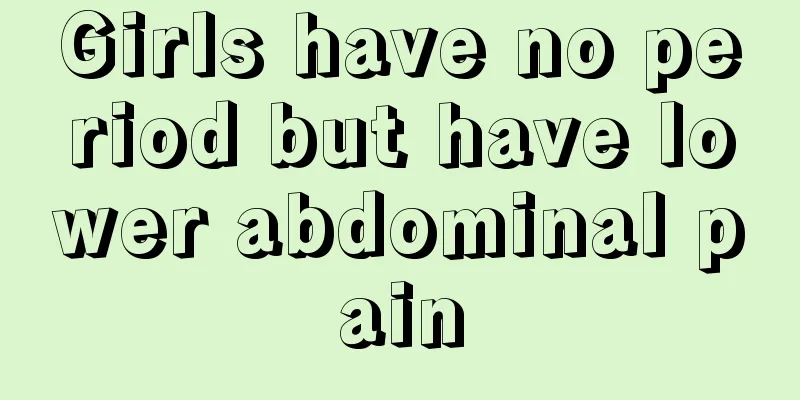 Girls have no period but have lower abdominal pain